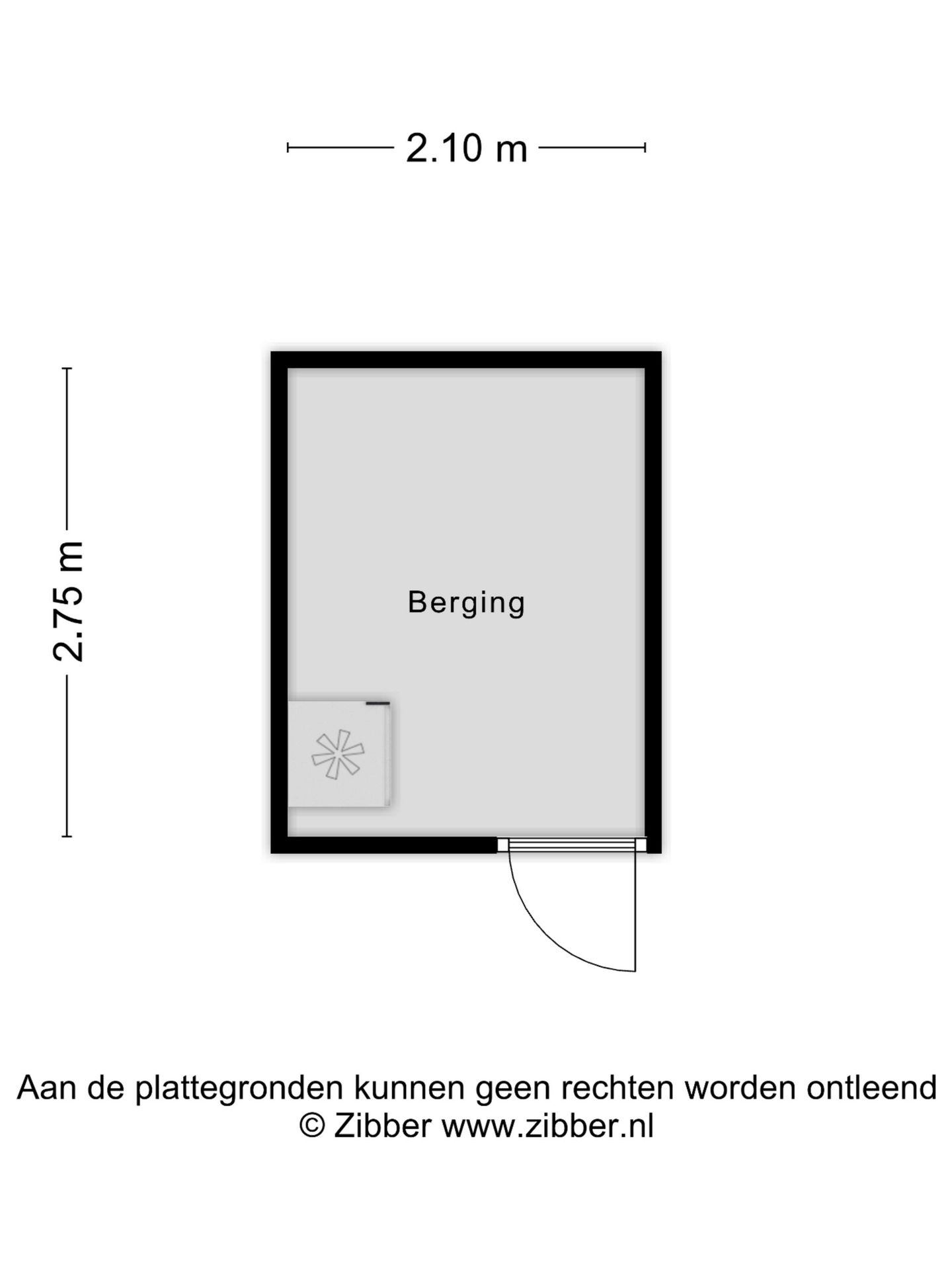 2.10 m

2.75 m

Berging

Aan de plattegronden kunnen geen rechten worden ontleend
© Zibber www.zibber.nl